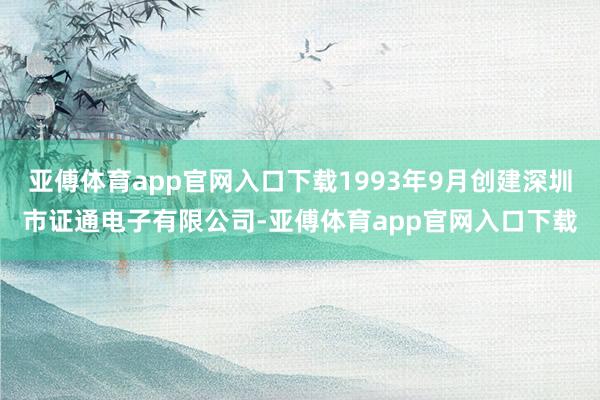 亚傅体育app官网入口下载1993年9月创建深圳市证通电子有限公司-亚傅体育app官网入口下载